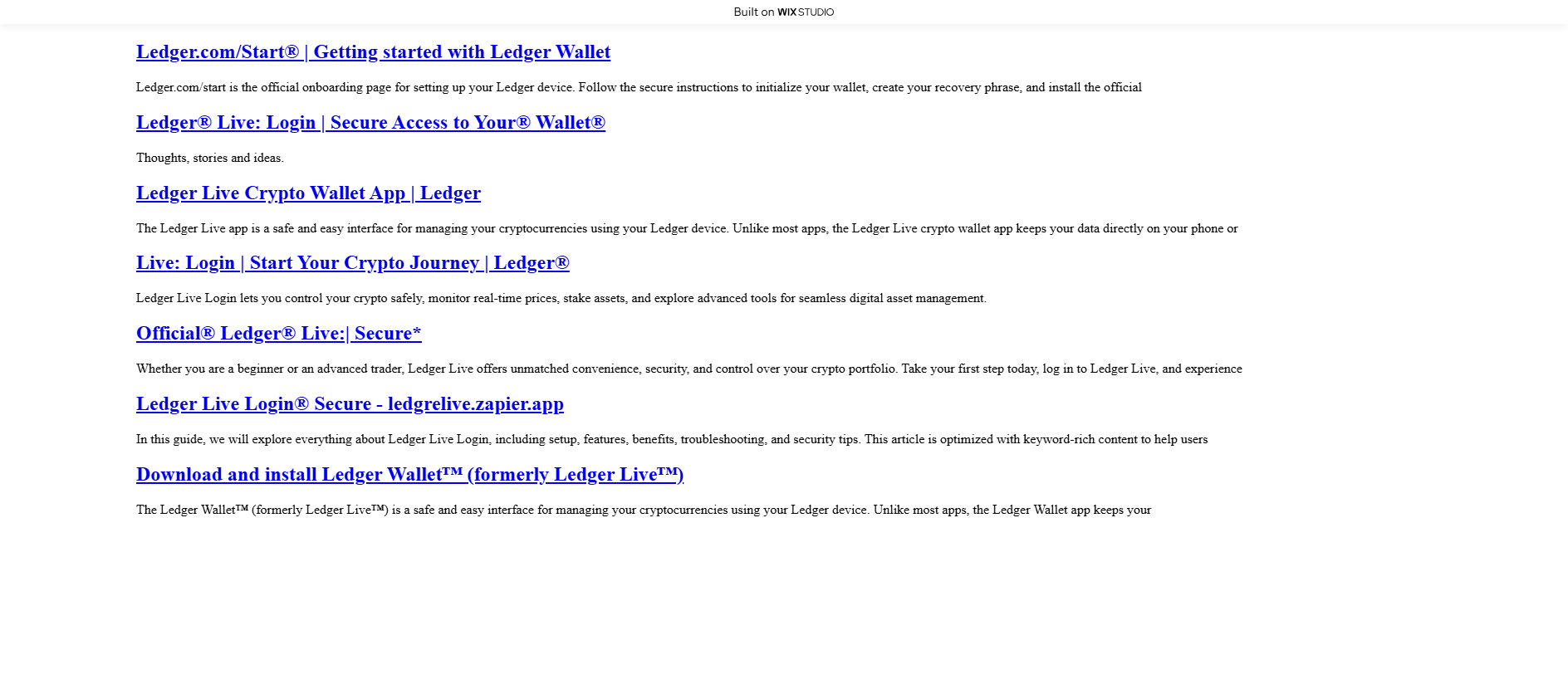 Built on WIX STUDIO

Ledger.com/Start® | Getting started with Ledger Wallet

Ledger.com/start is the official onboarding page for setting up your Ledger device. Follow the secure instructions to initialize your wallet, create your recovery phrase, and install the official

Ledger® Live: Login | Secure Access to Your® Wallet®

Thoughts, stories and ideas.

Ledger Live Crypto Wallet App | Ledger

The Ledger Live app is a safe and easy interface for managing your cryptocurrencies using your Ledger device. Unlike most apps, the Ledger Live crypto wallet app keeps your data directly on your phone or

Live: Login | Start Your Crypto Journey | Ledger®

Ledger Live Login lets you control your crypto safely, monitor real-time prices, stake assets, and explore advanced tools for seamless digital asset management.

Official® Ledger® Live:| Secure*

Whether you are a beginner or an advanced trader, Ledger Live offers unmatched convenience, security, and control over your crypto portfolio. Take your first step today, log in to Ledger Live, and experience

Ledger Live Login® Secure - ledgrelive.zapier.app

In this guide, we will explore everything about Ledger Live Login, including setup, features, benefits, troubleshooting, and security tips. This article is optimized with keyword-rich content to help users

Download and install Ledger Wallet™ (formerly Ledger Live™)

The Ledger Wallet™ (formerly Ledger Live™) is a safe and easy interface for managing your cryptocurrencies using your Ledger device. Unlike most apps, the Ledger Wallet app keeps your